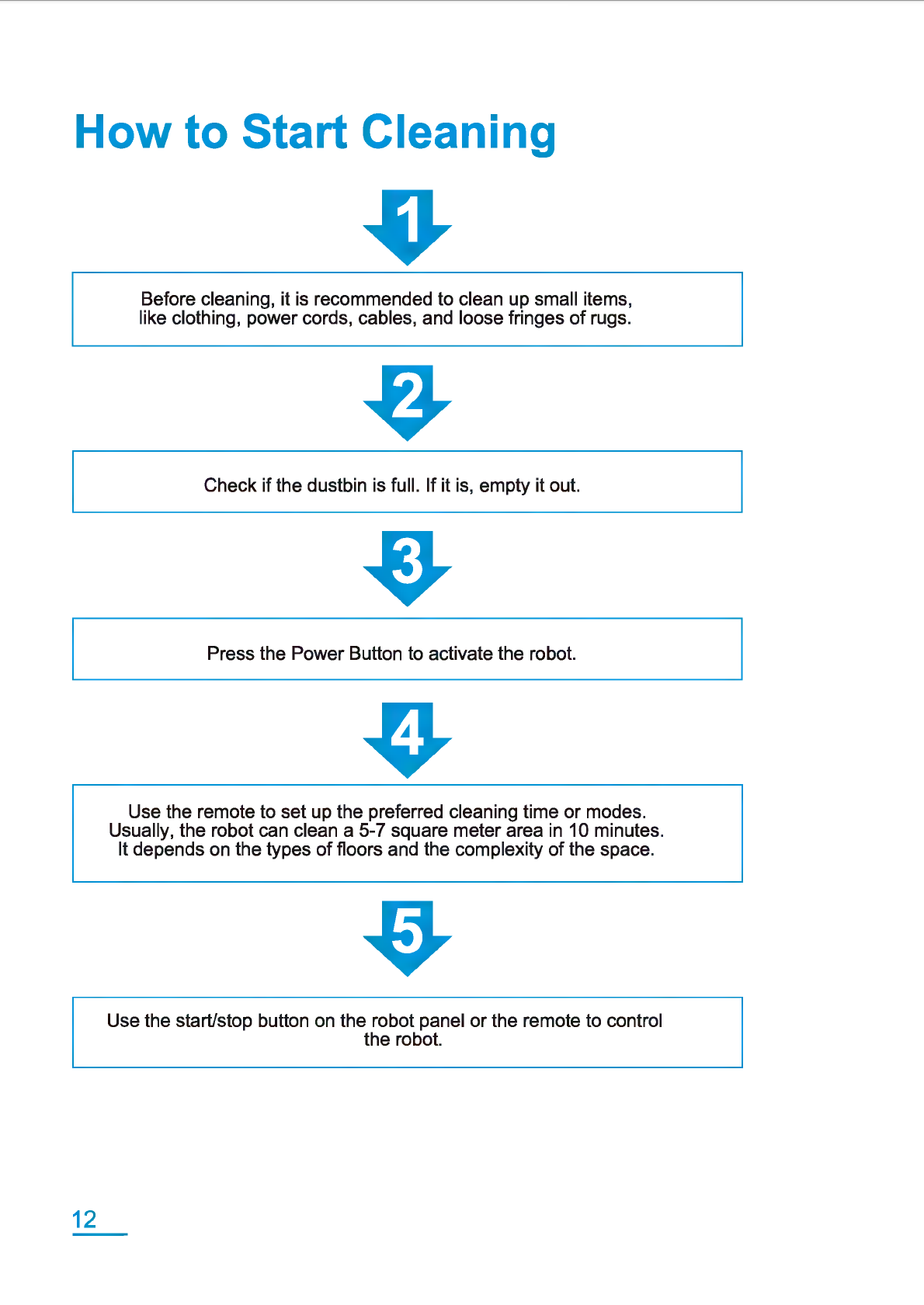 How to Start Cleaning

1

Before cleaning, it is recommended to clean up small items, like clothing, power cords, cables, and loose fringes of rugs.

2

Check if the dustbin is full. If it is, empty it out.

3

Press the Power Button to activate the robot.

4

Use the remote to set up the preferred cleaning time or modes. Usually, the robot can clean a 5-7 square meter area in 10 minutes. It depends on the types of floors and the complexity of the space.

5

Use the start/stop button on the robot panel or the remote to control the robot.

12